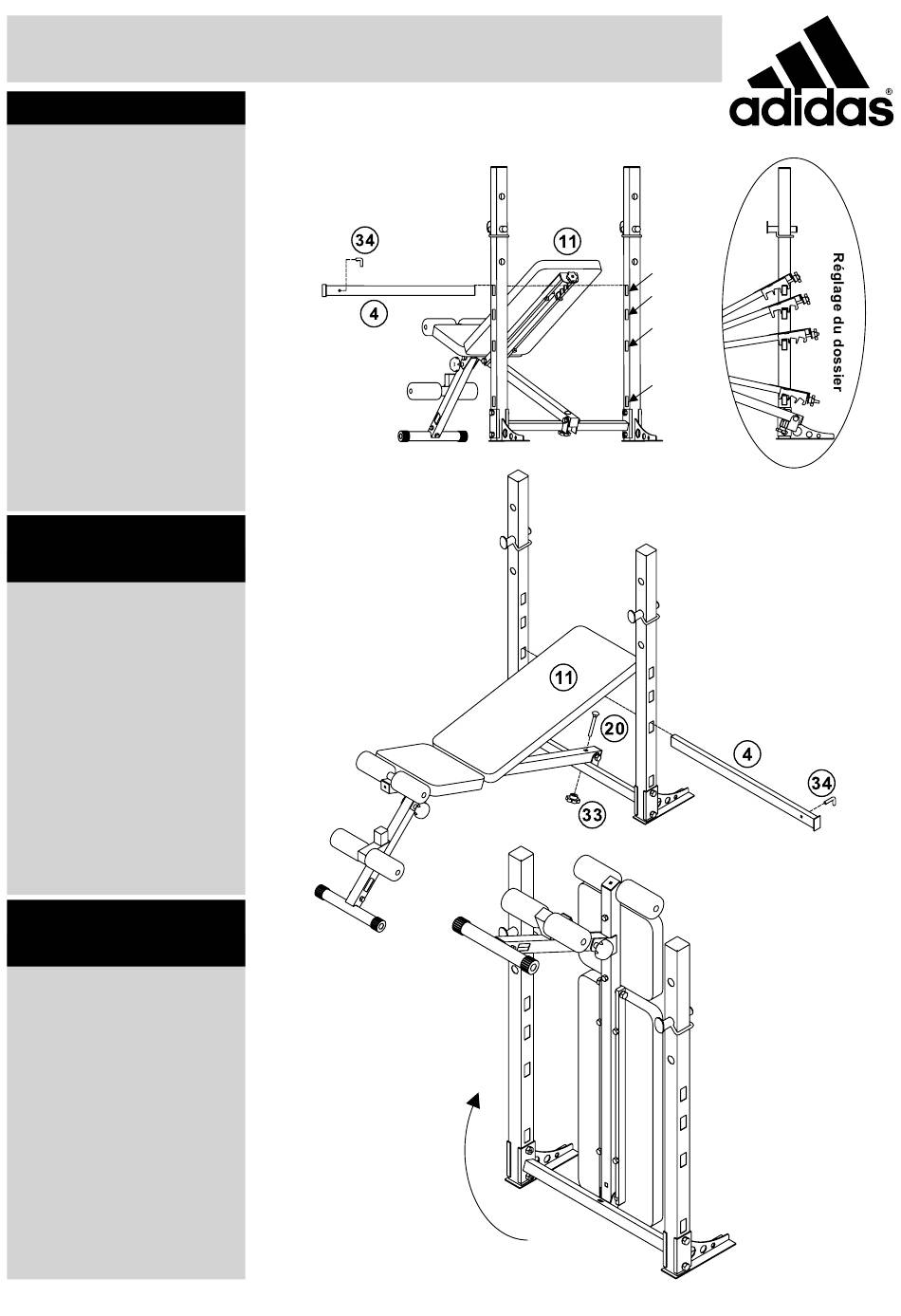 adidas®

34

11

4

Réglage du dossier

11

20

4

34

33